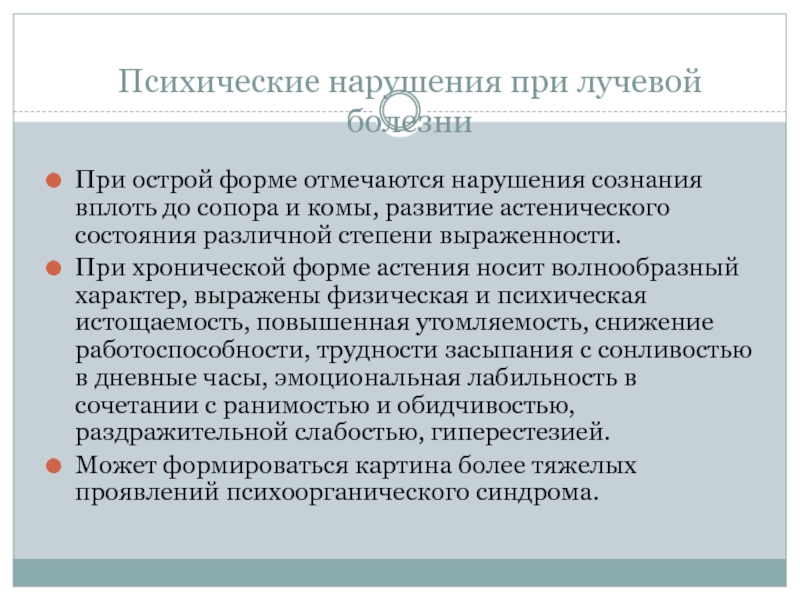 Психические нарушения при лучевой болезни

При острой форме отмечаются нарушения сознания вплоть до сопора и комы, развитие астенического состояния различной степени выраженности.

При хронической форме астения носит волнообразный характер, выражены физическая и психическая истощаемость, повышенная утомляемость, снижение работоспособности, трудности засыпания с сонливостью в дневные часы, эмоциональная лабильность в сочетании с ранимостью и обидчивостью, раздражительной слабостью, гиперестезией.

Может формироваться картина более тяжелых проявлений психоорганического синдрома.